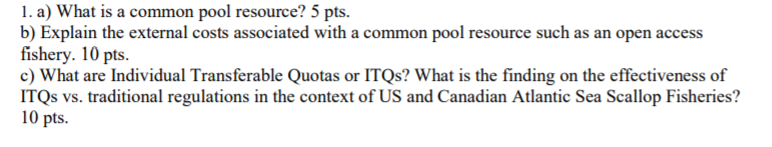 1. a) What is a common pool resource? 5 pts.
b) Explain the external costs associated with a common pool resource such as an open access fishery. 10 pts.
c) What are Individual Transferable Quotas or ITQs? What is the finding on the effectiveness of ITQs vs. traditional regulations in the context of US and Canadian Atlantic Sea Scallop Fisheries? 10 pts.